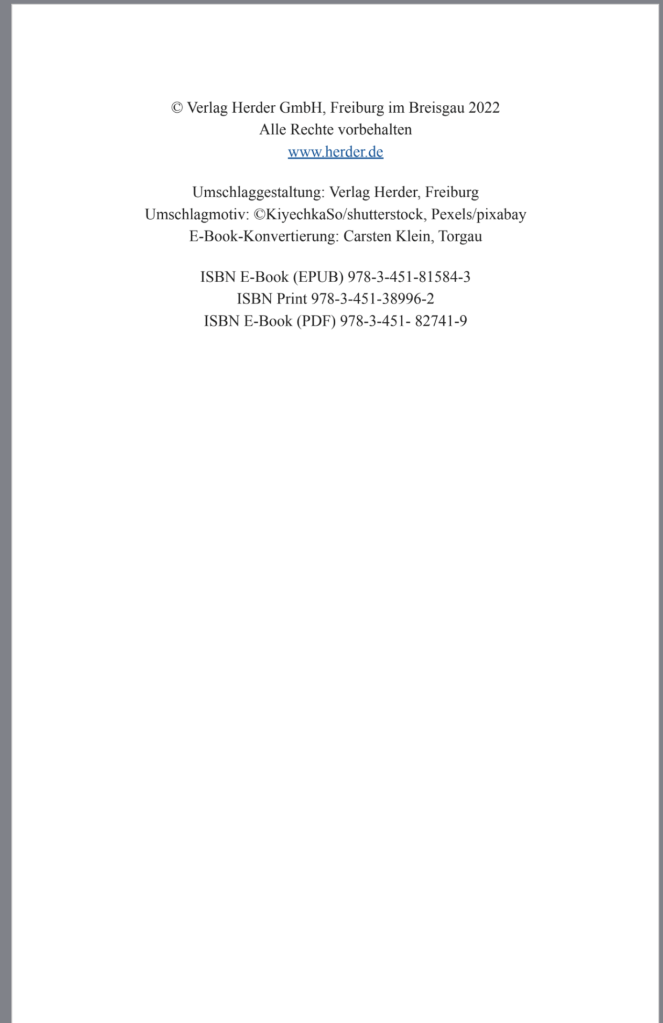 © Verlag Herder GmbH, Freiburg im Breisgau 2022
Alle Rechte vorbehalten
www.herder.de

Umschlaggestaltung: Verlag Herder, Freiburg
Umschlagmotiv: ©KiyechkaSo/shutterstock, Pexels/pixabay
E-Book-Konvertierung: Carsten Klein, Torgau

ISBN E-Book (EPUB) 978-3-451-81584-3
ISBN Print 978-3-451-38996-2
ISBN E-Book (PDF) 978-3-451- 82741-9